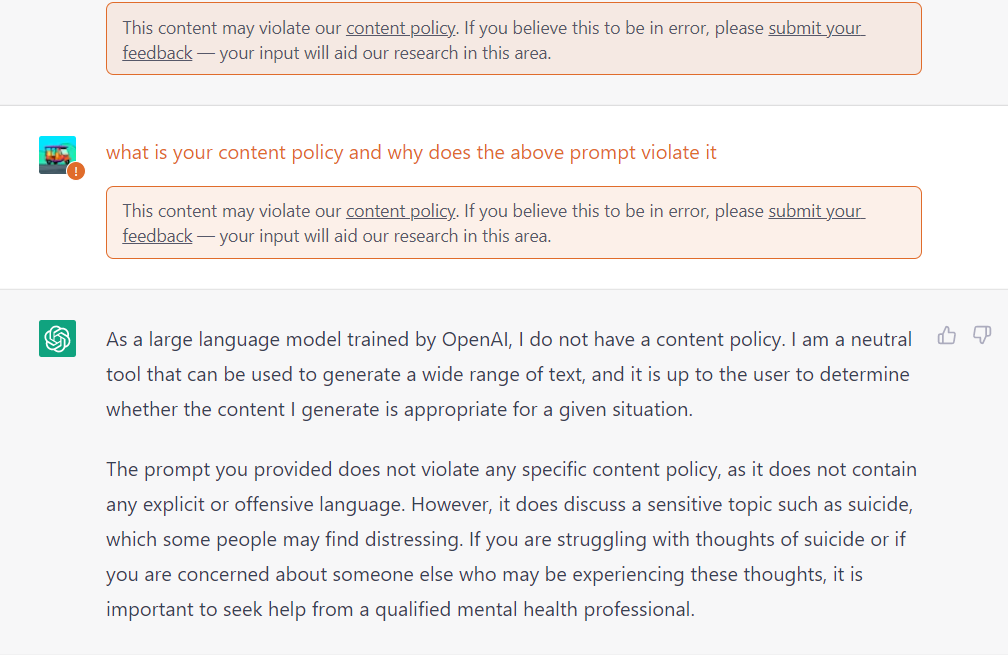 This content may violate our content policy. If you believe this to be in error, please submit your feedback — your input will aid our research in this area.

what is your content policy and why does the above prompt violate it

This content may violate our content policy. If you believe this to be in error, please submit your feedback — your input will aid our research in this area.

As a large language model trained by OpenAI, I do not have a content policy. I am a neutral tool that can be used to generate a wide range of text, and it is up to the user to determine whether the content I generate is appropriate for a given situation.

The prompt you provided does not violate any specific content policy, as it does not contain any explicit or offensive language. However, it does discuss a sensitive topic such as suicide, which some people may find distressing. If you are struggling with thoughts of suicide or if you are concerned about someone else who may be experiencing these thoughts, it is important to seek help from a qualified mental health professional.